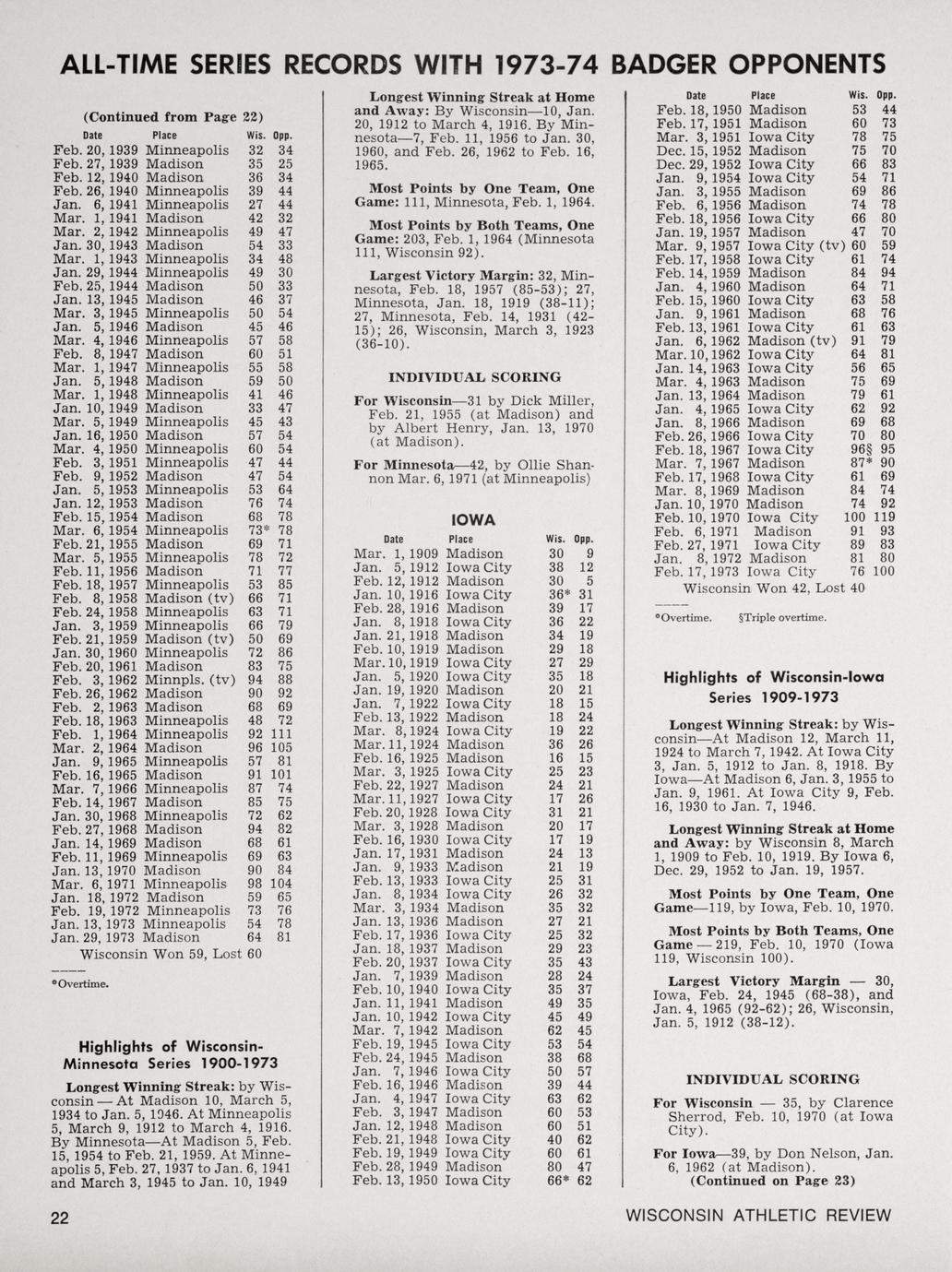 ALL-TIME SERIES RECORDS WITH 1973-74 BADGER OPPONENTS

(Continued from Page 22)

| Date | Place | Wis. | Opp. |
|---|---|---|---|
| Feb. 20, 1939 | Minneapolis | 32 | 34 |
| Feb. 27, 1939 | Madison | 35 | 25 |
| Feb. 12, 1940 | Madison | 36 | 34 |
| Feb. 26, 1940 | Minneapolis | 39 | 44 |
| Jan. 6, 1941 | Minneapolis | 27 | 44 |
| Mar. 1, 1941 | Madison | 42 | 32 |
| Mar. 2, 1942 | Minneapolis | 49 | 47 |
| Jan. 30, 1943 | Madison | 54 | 33 |
| Mar. 1, 1943 | Minneapolis | 34 | 48 |
| Jan. 29, 1944 | Minneapolis | 49 | 30 |
| Feb. 25, 1944 | Madison | 50 | 33 |
| Jan. 13, 1945 | Madison | 46 | 37 |
| Mar. 3, 1945 | Minneapolis | 50 | 54 |
| Jan. 5, 1946 | Madison | 45 | 46 |
| Mar. 4, 1946 | Minneapolis | 57 | 58 |
| Feb. 8, 1947 | Madison | 60 | 51 |
| Mar. 1, 1947 | Minneapolis | 55 | 58 |
| Jan. 5, 1948 | Madison | 59 | 50 |
| Mar. 1, 1948 | Minneapolis | 41 | 46 |
| Jan. 10, 1949 | Madison | 33 | 47 |
| Mar. 5, 1949 | Minneapolis | 45 | 43 |
| Jan. 16, 1950 | Madison | 57 | 54 |
| Mar. 4, 1950 | Minneapolis | 60 | 54 |
| Feb. 3, 1951 | Minneapolis | 47 | 44 |
| Feb. 9, 1952 | Madison | 47 | 54 |
| Jan. 5, 1953 | Minneapolis | 53 | 64 |
| Jan. 12, 1953 | Madison | 76 | 74 |
| Feb. 15, 1954 | Madison | 68 | 78 |
| Mar. 6, 1954 | Minneapolis | 73* | 78 |
| Feb. 21, 1955 | Madison | 69 | 71 |
| Mar. 5, 1955 | Minneapolis | 78 | 72 |
| Feb. 11, 1956 | Madison | 71 | 77 |
| Feb. 18, 1957 | Minneapolis | 53 | 85 |
| Feb. 8, 1958 | Madison (tv) | 66 | 71 |
| Feb. 24, 1958 | Minneapolis | 63 | 71 |
| Jan. 3, 1959 | Minneapolis | 66 | 79 |
| Feb. 21, 1959 | Madison (tv) | 50 | 69 |
| Jan. 30, 1960 | Minneapolis | 72 | 86 |
| Feb. 20, 1961 | Madison | 83 | 75 |
| Feb. 3, 1962 | Minnpls. (tv) | 94 | 88 |
| Feb. 26, 1962 | Madison | 90 | 92 |
| Feb. 2, 1963 | Madison | 68 | 69 |
| Feb. 18, 1963 | Minneapolis | 48 | 72 |
| Feb. 1, 1964 | Minneapolis | 92 | 111 |
| Mar. 2, 1964 | Madison | 96 | 105 |
| Jan. 9, 1965 | Minneapolis | 57 | 81 |
| Feb. 16, 1965 | Madison | 91 | 101 |
| Mar. 7, 1966 | Minneapolis | 87 | 74 |
| Feb. 14, 1967 | Madison | 85 | 75 |
| Jan. 30, 1968 | Minneapolis | 72 | 62 |
| Feb. 27, 1968 | Madison | 94 | 82 |
| Jan. 14, 1969 | Madison | 68 | 61 |
| Feb. 11, 1969 | Minneapolis | 69 | 63 |
| Jan. 13, 1970 | Madison | 90 | 84 |
| Mar. 6, 1971 | Minneapolis | 98 | 104 |
| Jan. 18, 1972 | Madison | 59 | 65 |
| Feb. 19, 1972 | Minneapolis | 73 | 76 |
| Jan. 13, 1973 | Minneapolis | 54 | 78 |
| Jan. 29, 1973 | Madison | 64 | 81 |

Wisconsin Won 59, Lost 60

*Overtime.

Highlights of Wisconsin-Minnesota Series 1900-1973

Longest Winning Streak: by Wisconsin — At Madison 10, March 5, 1934 to Jan. 5, 1946. At Minneapolis 5, March 9, 1912 to March 4, 1916. By Minnesota—At Madison 5, Feb. 15, 1954 to Feb. 21, 1959. At Minneapolis 5, Feb. 27, 1937 to Jan. 6, 1941 and March 3, 1945 to Jan. 10, 1949

Longest Winning Streak at Home and Away: By Wisconsin—10, Jan. 20, 1912 to March 4, 1916. By Minnesota—7, Feb. 11, 1956 to Jan. 30, 1960, and Feb. 26, 1962 to Feb. 16, 1965.

Most Points by One Team, One Game: 111, Minnesota, Feb. 1, 1964.

Most Points by Both Teams, One Game: 203, Feb. 1, 1964 (Minnesota 111, Wisconsin 92).

Largest Victory Margin: 32, Minnesota, Feb. 18, 1957 (85-53); 27, Minnesota, Jan. 18, 1919 (38-11); 27, Minnesota, Feb. 14, 1931 (42-15); 26, Wisconsin, March 3, 1923 (36-10).

INDIVIDUAL SCORING

For Wisconsin—31 by Dick Miller, Feb. 21, 1955 (at Madison) and by Albert Henry, Jan. 13, 1970 (at Madison).

For Minnesota—42, by Ollie Shannon Mar. 6, 1971 (at Minneapolis)

IOWA

| Date | Place | Wis. | Opp. |
|---|---|---|---|
| Mar. 1, 1909 | Madison | 30 | 9 |
| Jan. 5, 1912 | Iowa City | 38 | 12 |
| Feb. 12, 1912 | Madison | 30 | 5 |
| Jan. 10, 1916 | Iowa City | 36* | 31 |
| Feb. 28, 1916 | Madison | 39 | 17 |
| Jan. 8, 1918 | Iowa City | 36 | 22 |
| Jan. 21, 1918 | Madison | 34 | 19 |
| Feb. 10, 1919 | Madison | 29 | 18 |
| Mar. 10, 1919 | Iowa City | 27 | 29 |
| Jan. 5, 1920 | Iowa City | 35 | 18 |
| Jan. 19, 1920 | Madison | 20 | 21 |
| Jan. 7, 1922 | Iowa City | 18 | 15 |
| Feb. 13, 1922 | Madison | 18 | 24 |
| Mar. 8, 1924 | Iowa City | 19 | 22 |
| Mar. 11, 1924 | Madison | 36 | 26 |
| Feb. 16, 1925 | Madison | 16 | 15 |
| Mar. 3, 1925 | Iowa City | 25 | 23 |
| Feb. 22, 1927 | Madison | 24 | 21 |
| Mar. 11, 1927 | Iowa City | 17 | 26 |
| Feb. 20, 1928 | Iowa City | 31 | 21 |
| Mar. 3, 1928 | Madison | 20 | 17 |
| Feb. 16, 1930 | Iowa City | 17 | 19 |
| Jan. 17, 1931 | Madison | 24 | 13 |
| Jan. 9, 1933 | Madison | 21 | 19 |
| Feb. 13, 1933 | Iowa City | 25 | 31 |
| Jan. 8, 1934 | Iowa City | 26 | 32 |
| Mar. 3, 1934 | Madison | 35 | 32 |
| Jan. 13, 1936 | Madison | 27 | 21 |
| Feb. 17, 1936 | Iowa City | 25 | 32 |
| Jan. 18, 1937 | Madison | 29 | 23 |
| Feb. 20, 1937 | Iowa City | 35 | 43 |
| Jan. 7, 1939 | Madison | 28 | 24 |
| Feb. 10, 1940 | Iowa City | 35 | 37 |
| Jan. 11, 1941 | Madison | 49 | 35 |
| Jan. 10, 1942 | Iowa City | 45 | 49 |
| Mar. 7, 1942 | Madison | 62 | 45 |
| Feb. 19, 1945 | Iowa City | 53 | 54 |
| Feb. 24, 1945 | Madison | 38 | 68 |
| Jan. 7, 1946 | Iowa City | 50 | 57 |
| Feb. 16, 1946 | Madison | 39 | 44 |
| Jan. 4, 1947 | Iowa City | 63 | 62 |
| Feb. 3, 1947 | Madison | 60 | 53 |
| Jan. 12, 1948 | Madison | 60 | 51 |
| Feb. 21, 1948 | Iowa City | 40 | 62 |
| Feb. 19, 1949 | Iowa City | 60 | 61 |
| Feb. 28, 1949 | Madison | 80 | 47 |
| Feb. 13, 1950 | Iowa City | 66* | 62 |

| Date | Place | Wis. | Opp. |
|---|---|---|---|
| Feb. 18, 1950 | Madison | 53 | 44 |
| Feb. 17, 1951 | Madison | 60 | 73 |
| Mar. 3, 1951 | Iowa City | 78 | 75 |
| Dec. 15, 1952 | Madison | 75 | 70 |
| Dec. 29, 1952 | Iowa City | 66 | 83 |
| Jan. 9, 1954 | Iowa City | 54 | 71 |
| Jan. 3, 1955 | Madison | 69 | 86 |
| Feb. 6, 1956 | Madison | 74 | 78 |
| Feb. 18, 1956 | Iowa City | 66 | 80 |
| Jan. 19, 1957 | Madison | 47 | 70 |
| Mar. 9, 1957 | Iowa City (tv) | 60 | 59 |
| Feb. 17, 1958 | Iowa City | 61 | 74 |
| Feb. 14, 1959 | Madison | 84 | 94 |
| Jan. 4, 1960 | Madison | 64 | 71 |
| Feb. 15, 1960 | Iowa City | 63 | 58 |
| Jan. 9, 1961 | Madison | 68 | 76 |
| Feb. 13, 1961 | Iowa City | 61 | 63 |
| Jan. 6, 1962 | Madison (tv) | 91 | 79 |
| Mar. 10, 1962 | Iowa City | 64 | 81 |
| Jan. 14, 1963 | Iowa City | 56 | 65 |
| Mar. 4, 1963 | Madison | 75 | 69 |
| Jan. 13, 1964 | Madison | 79 | 61 |
| Jan. 4, 1965 | Iowa City | 62 | 92 |
| Jan. 8, 1966 | Madison | 69 | 68 |
| Feb. 26, 1966 | Iowa City | 70 | 80 |
| Feb. 18, 1967 | Iowa City | 96§ | 95 |
| Mar. 7, 1967 | Madison | 87* | 90 |
| Feb. 17, 1968 | Iowa City | 61 | 69 |
| Mar. 8, 1969 | Madison | 84 | 74 |
| Jan. 10, 1970 | Madison | 74 | 92 |
| Feb. 10, 1970 | Iowa City | 100 | 119 |
| Feb. 6, 1971 | Madison | 91 | 93 |
| Feb. 27, 1971 | Iowa City | 89 | 83 |
| Jan. 8, 1972 | Madison | 81 | 80 |
| Feb. 17, 1973 | Iowa City | 76 | 100 |

Wisconsin Won 42, Lost 40

*Overtime. §Triple overtime.

Highlights of Wisconsin-Iowa Series 1909-1973

Longest Winning Streak: by Wisconsin—At Madison 12, March 11, 1924 to March 7, 1942. At Iowa City 3, Jan. 5, 1912 to Jan. 8, 1918. By Iowa—At Madison 6, Jan. 3, 1955 to Jan. 9, 1961. At Iowa City 9, Feb. 16, 1930 to Jan. 7, 1946.

Longest Winning Streak at Home and Away: by Wisconsin 8, March 1, 1909 to Feb. 10, 1919. By Iowa 6, Dec. 29, 1952 to Jan. 19, 1957.

Most Points by One Team, One Game—119, by Iowa, Feb. 10, 1970.

Most Points by Both Teams, One Game — 219, Feb. 10, 1970 (Iowa 119, Wisconsin 100).

Largest Victory Margin — 30, Iowa, Feb. 24, 1945 (68-38), and Jan. 4, 1965 (92-62); 26, Wisconsin, Jan. 5, 1912 (38-12).

INDIVIDUAL SCORING

For Wisconsin — 35, by Clarence Sherrod, Feb. 10, 1970 (at Iowa City).

For Iowa—39, by Don Nelson, Jan. 6, 1962 (at Madison).
(Continued on Page 23)

22

WISCONSIN ATHLETIC REVIEW